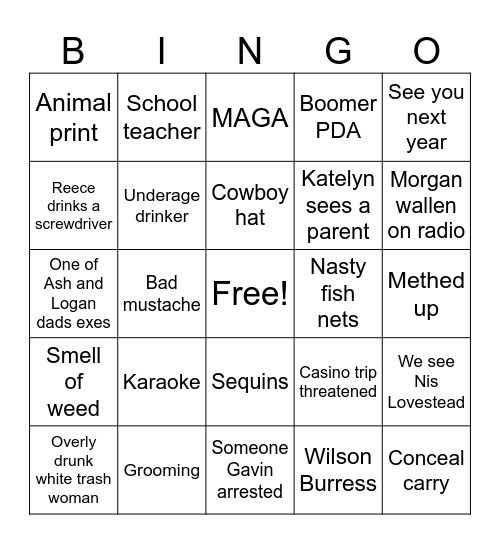 | B | I | N | G | O |
|---|---|---|---|---|
| Animal print | School teacher | MAGA | Boomer PDA | See you next year |
| Reece drinks a screwdriver | Underage drinker | Cowboy hat | Katelyn sees a parent | Morgan wallen on radio |
| One of Ash and Logan dads exes | Bad mustache | Free! | Nasty fish nets | Methed up |
| Smell of weed | Karaoke | Sequins | Casino trip threatened | We see Nis Lovestead |
| Overly drunk white trash woman | Grooming | Someone Gavin arrested | Wilson Burress | Conceal carry |